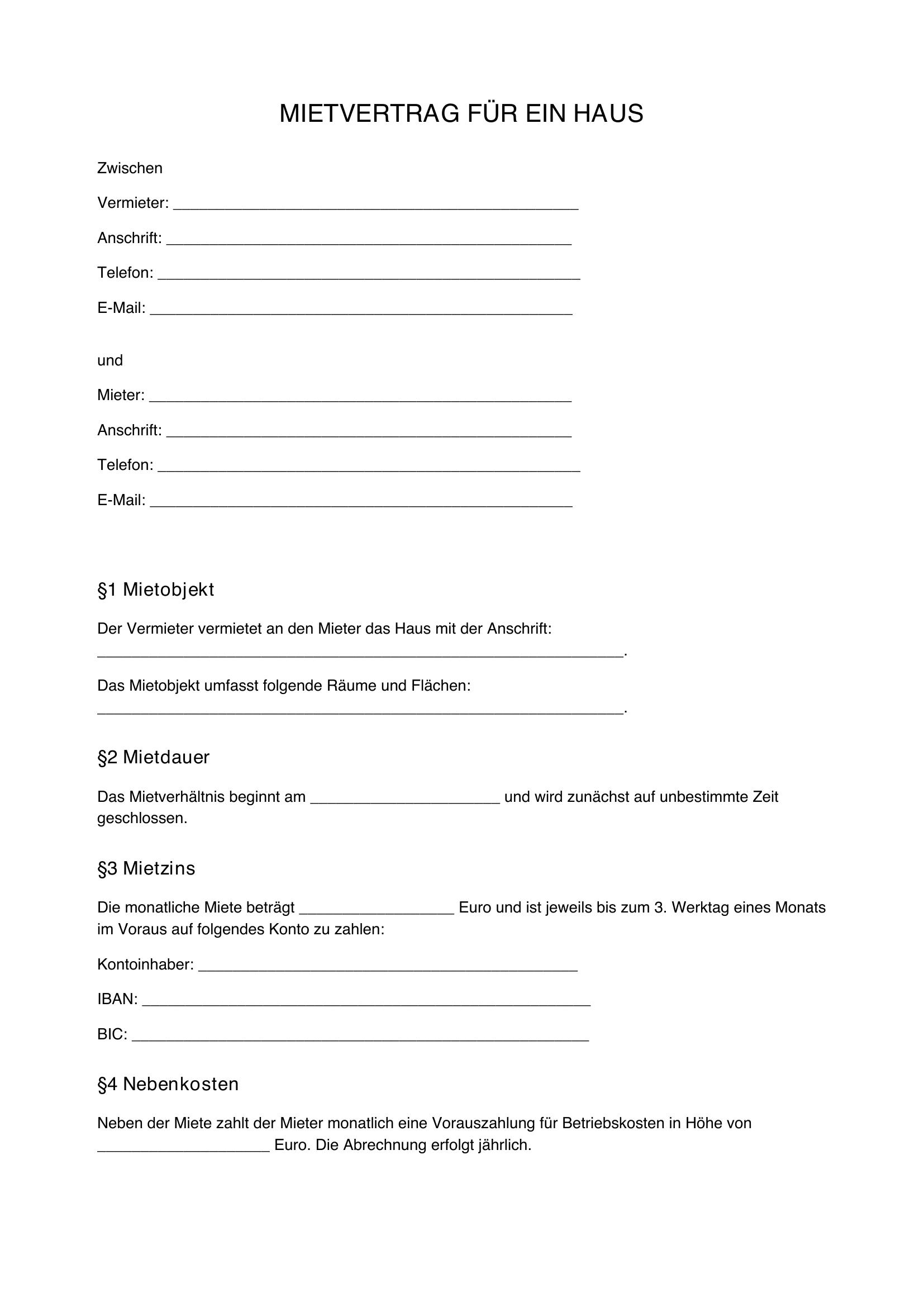 MIETVERTRAG FÜR EIN HAUS

Zwischen

Vermieter: ____

Anschrift: ____

Telefon: ____

E-Mail: ____

und

Mieter: ____

Anschrift: ____

Telefon: ____

E-Mail: ____

§1 Mietobjekt

Der Vermieter vermietet an den Mieter das Haus mit der Anschrift: ____.

Das Mietobjekt umfasst folgende Räume und Flächen: ____.

§2 Mietdauer

Das Mietverhältnis beginnt am ____ und wird zunächst auf unbestimmte Zeit geschlossen.

§3 Mietzins

Die monatliche Miete beträgt ____ Euro und ist jeweils bis zum 3. Werktag eines Monats im Voraus auf folgendes Konto zu zahlen:

Kontoinhaber: ____

IBAN: ____

BIC: ____

§4 Nebenkosten

Neben der Miete zahlt der Mieter monatlich eine Vorauszahlung für Betriebskosten in Höhe von ____ Euro. Die Abrechnung erfolgt jährlich.